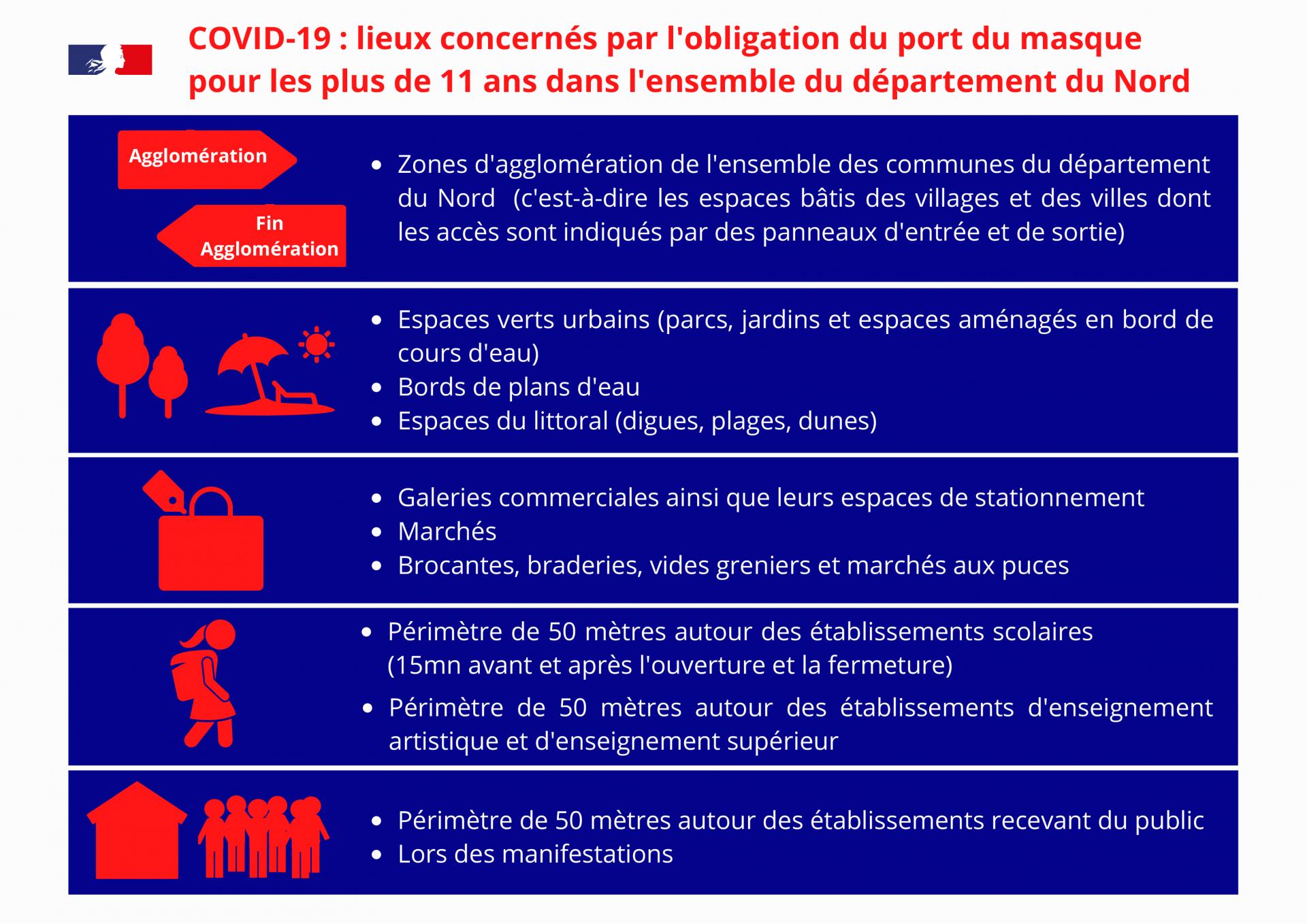 COVID-19 : lieux concernés par l'obligation du port du masque pour les plus de 11 ans dans l'ensemble du département du Nord

Agglomération

Fin Agglomération

• Zones d'agglomération de l'ensemble des communes du département du Nord (c'est-à-dire les espaces bâtis des villages et des villes dont les accès sont indiqués par des panneaux d'entrée et de sortie)

• Espaces verts urbains (parcs, jardins et espaces aménagés en bord de cours d'eau)
• Bords de plans d'eau
• Espaces du littoral (digues, plages, dunes)

• Galeries commerciales ainsi que leurs espaces de stationnement
• Marchés
• Brocantes, braderies, vides greniers et marchés aux puces

• Périmètre de 50 mètres autour des établissements scolaires (15mn avant et après l'ouverture et la fermeture)
• Périmètre de 50 mètres autour des établissements d'enseignement artistique et d'enseignement supérieur

• Périmètre de 50 mètres autour des établissements recevant du public
• Lors des manifestations